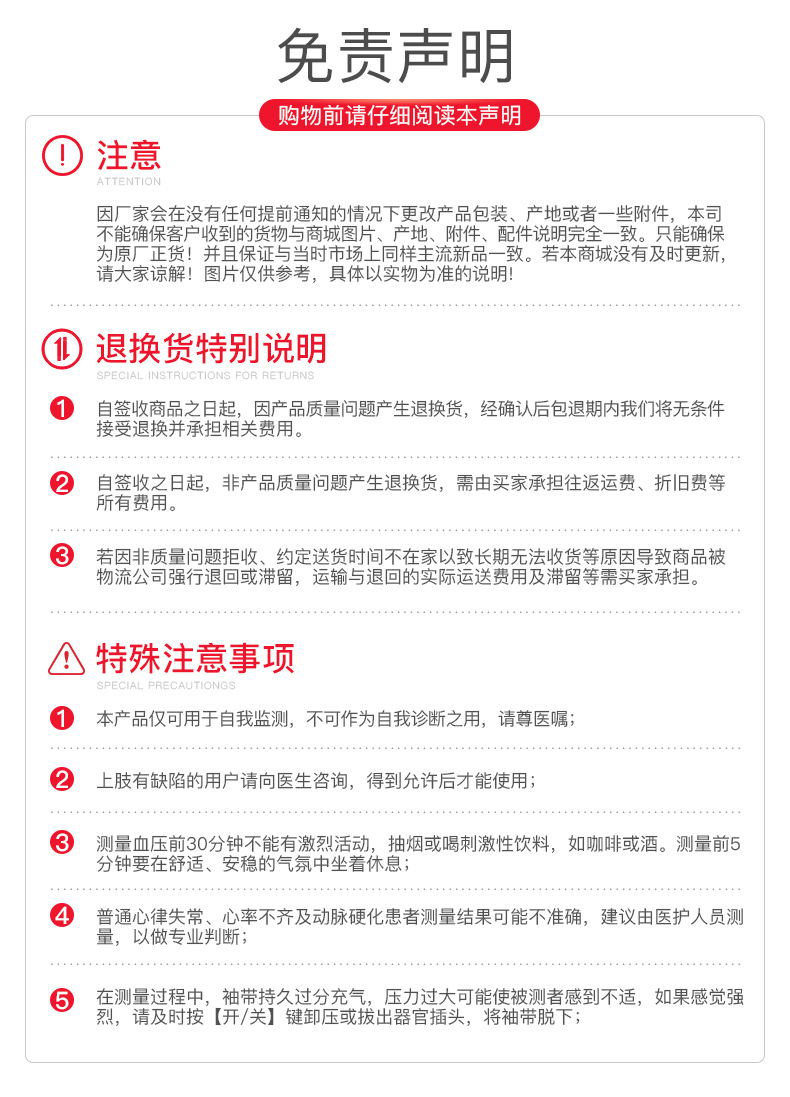 免责声明

购物前请仔细阅读本声明

注意
ATTENTION

因厂家会在没有任何提前通知的情况下更改产品包装、产地或者一些附件，本司不能确保客户收到的货物与商城图片、产地、附件、配件说明完全一致。只能确保为原厂正货！并且保证与当时市场上同样主流新品一致。若本商城没有及时更新，请大家谅解！图片仅供参考，具体以实物为准的说明！

退换货特别说明
SPECIAL INSTRUCTIONS FOR RETURNS

1 自签收商品之日起，因产品质量问题产生退换货，经确认后包退期内我们将无条件接受退换并承担相关费用。

2 自签收之日起，非产品质量问题产生退换货，需由买家承担往返运费、折旧费等所有费用。

3 若因非质量问题拒收、约定送货时间不在家以致长期无法收货等原因导致商品被物流公司强行退回或滞留，运输与退回的实际运送费用及滞留等需买家承担。

特殊注意事项
SPECIAL PRECAUTIONGS

1 本产品仅可用于自我监测，不可作为自我诊断之用，请尊医嘱；

2 上肢有缺陷的用户请向医生咨询，得到允许后才能使用；

3 测量血压前30分钟不能有激烈活动，抽烟或喝刺激性饮料，如咖啡或酒。测量前5分钟要在舒适、安稳的气氛中坐着休息；

4 普通心律失常、心率不齐及动脉硬化患者测量结果可能不准确，建议由医护人员测量，以做专业判断；

5 在测量过程中，袖带持久过分充气，压力过大可能使被测者感到不适，如果感觉强烈，请及时按【开/关】键卸压或拔出器官插头，将袖带脱下；